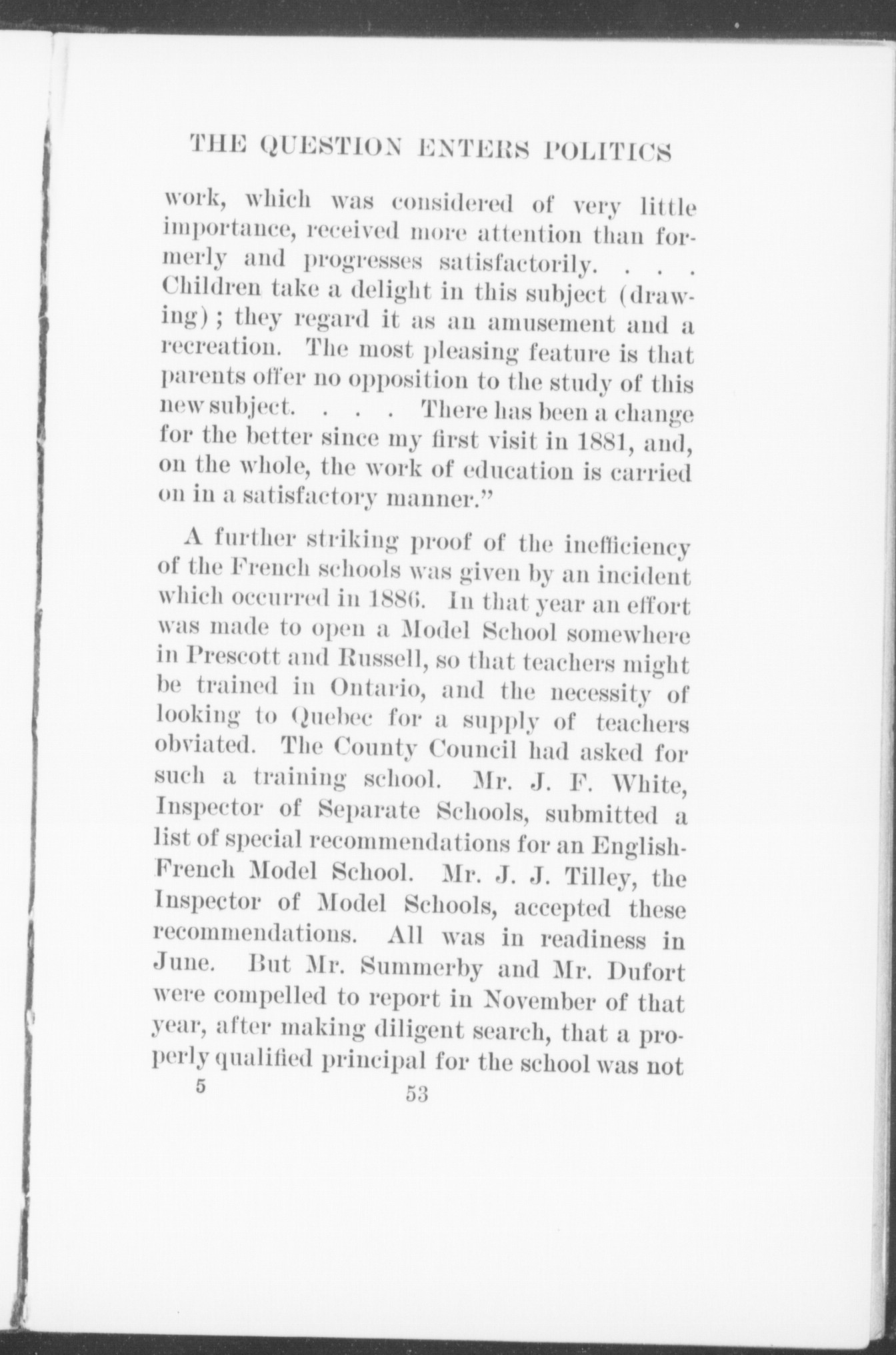 THE QUESTION ENTERS POLITICS

work, which was considered of very little importance, received more attention than formerly and progresses satisfactorily. . . . Children take a delight in this subject (drawing); they regard it as an amusement and a recreation. The most pleasing feature is that parents offer no opposition to the study of this new subject. . . . There has been a change for the better since my first visit in 1881, and, on the whole, the work of education is carried on in a satisfactory manner."

A further striking proof of the inefficiency of the French schools was given by an incident which occurred in 1886. In that year an effort was made to open a Model School somewhere in Prescott and Russell, so that teachers might be trained in Ontario, and the necessity of looking to Quebec for a supply of teachers obviated. The County Council had asked for such a training school. Mr. J. F. White, Inspector of Separate Schools, submitted a list of special recommendations for an English-French Model School. Mr. J. J. Tilley, the Inspector of Model Schools, accepted these recommendations. All was in readiness in June. But Mr. Summerby and Mr. Dufort were compelled to report in November of that year, after making diligent search, that a properly qualified principal for the school was not

5 53